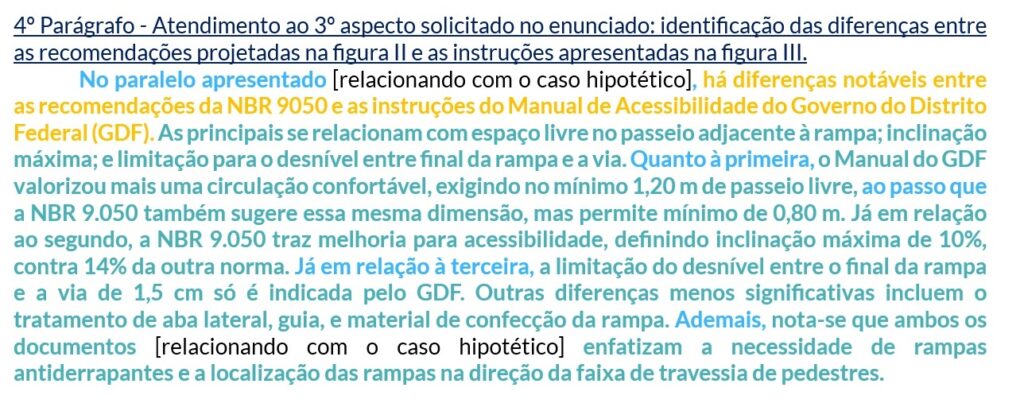 4º Parágrafo - Atendimento ao 3º aspecto solicitado no enunciado: identificação das diferenças entre as recomendações projetadas na figura II e as instruções apresentadas na figura III.

No paralelo apresentado [relacionando com o caso hipotético], há diferenças notáveis entre as recomendações da NBR 9050 e as instruções do Manual de Acessibilidade do Governo do Distrito Federal (GDF). As principais se relacionam com espaço livre no passeio adjacente à rampa; inclinação máxima; e limitação para o desnível entre final da rampa e a via. Quanto à primeira, o Manual do GDF valorizou mais uma circulação confortável, exigindo no mínimo 1,20 m de passeio livre, ao passo que a NBR 9.050 também sugere essa mesma dimensão, mas permite mínimo de 0,80 m. Já em relação ao segundo, a NBR 9.050 traz melhoria para acessibilidade, definindo inclinação máxima de 10%, contra 14% da outra norma. Já em relação à terceira, a limitação do desnível entre o final da rampa e a via de 1,5 cm só é indicada pelo GDF. Outras diferenças menos significativas incluem o tratamento de aba lateral, guia, e material de confecção da rampa. Ademais, nota-se que ambos os documentos [relacionando com o caso hipotético] enfatizam a necessidade de rampas antiderrapantes e a localização das rampas na direção da faixa de travessia de pedestres.